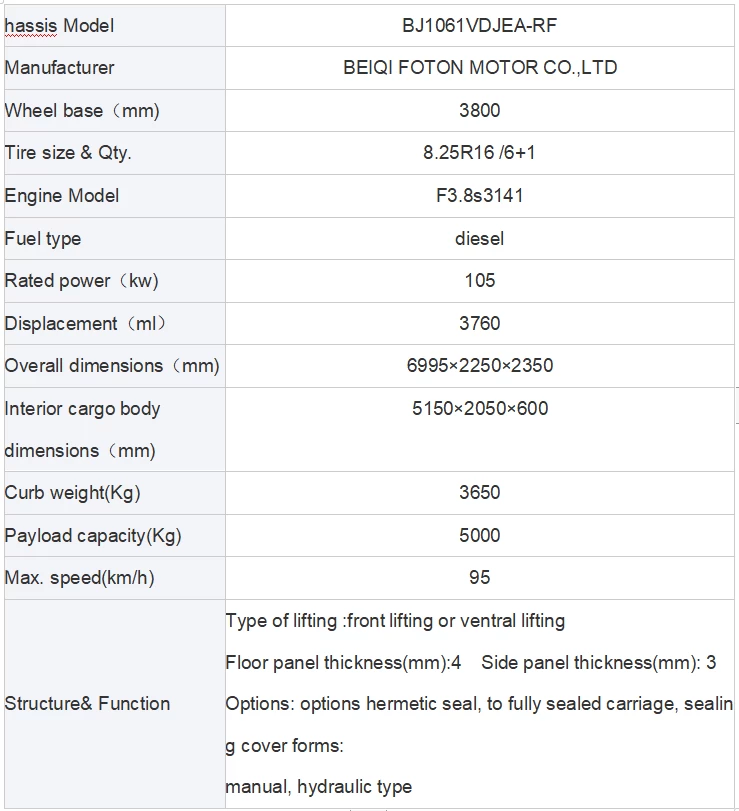 | hassis Model | BJ1061VDJEA-RF |
|---|---|
| Manufacturer | BEIQI FOTON MOTOR CO.,LTD |
| Wheel base（mm) | 3800 |
| Tire size & Qty. | 8.25R16 /6+1 |
| Engine Model | F3.8s3141 |
| Fuel type | diesel |
| Rated power（kw) | 105 |
| Displacement（ml） | 3760 |
| Overall dimensions（mm) | 6995×2250×2350 |
| Interior cargo body dimensions（mm) | 5150×2050×600 |
| Curb weight(Kg) | 3650 |
| Payload capacity(Kg) | 5000 |
| Max. speed(km/h) | 95 |
| Structure& Function | Type of lifting :front lifting or ventral lifting Floor panel thickness(mm):4 Side panel thickness(mm): 3 Options: options hermetic seal, to fully sealed carriage, sealing cover forms: manual, hydraulic type |